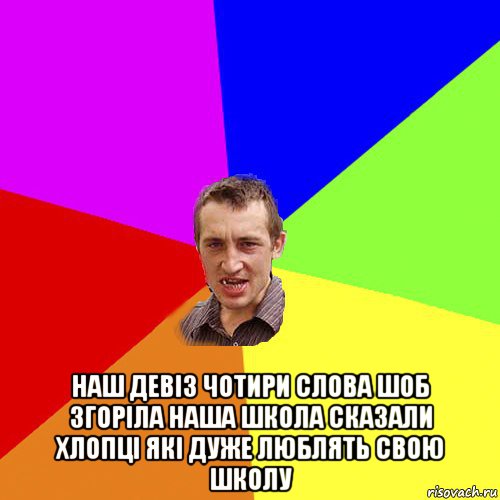 НАШ ДЕВІЗ ЧОТИРИ СЛОВА ШОБ ЗГОРІЛА НАША ШКОЛА СКАЗАЛИ ХЛОПЦІ ЯКІ ДУЖЕ ЛЮБЛЯТЬ СВОЮ ШКОЛУ

risovach.ru